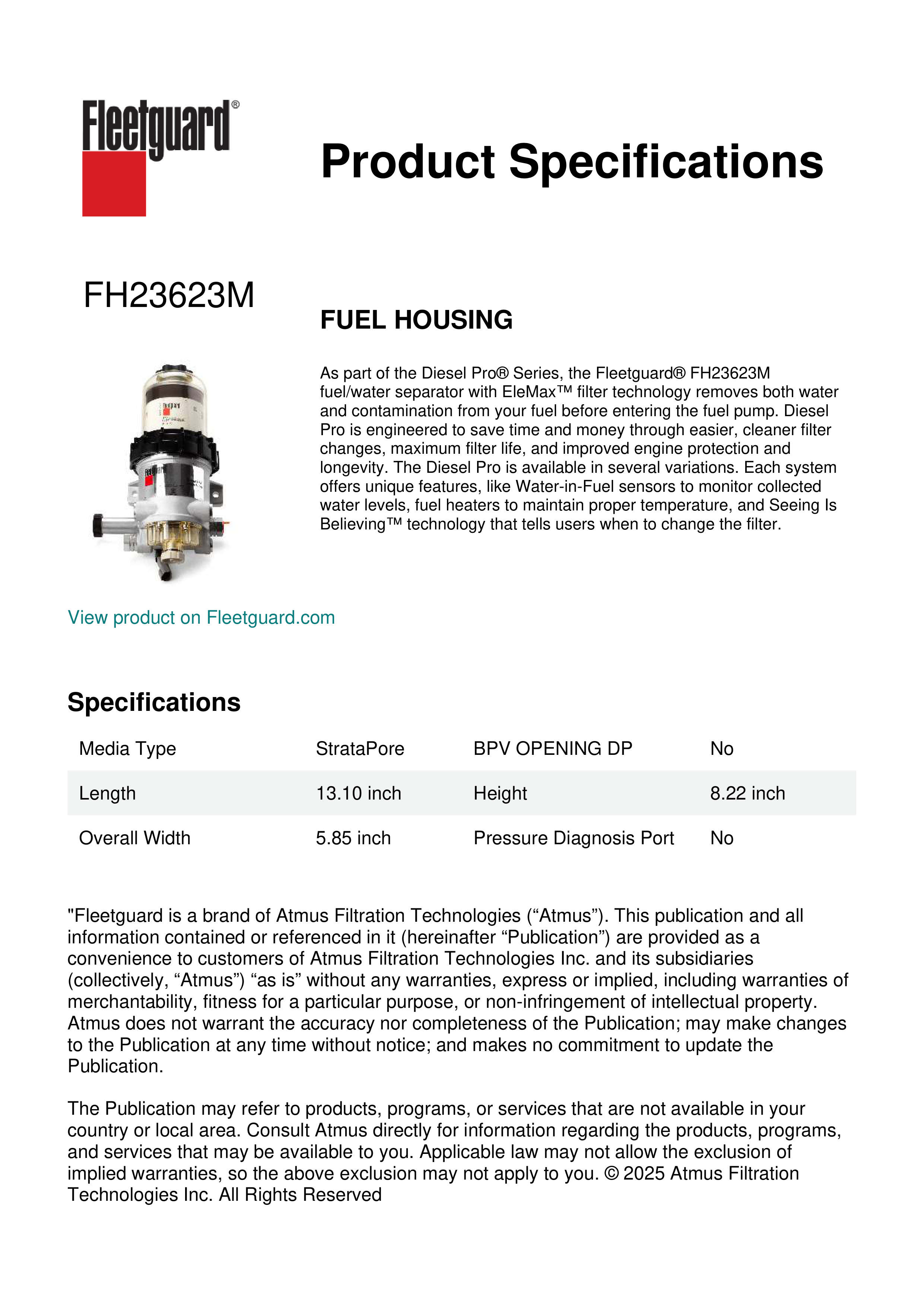 Fleetguard®

Product Specifications

FH23623M

FUEL HOUSING

As part of the Diesel Pro® Series, the Fleetguard® FH23623M fuel/water separator with EleMax™ filter technology removes both water and contamination from your fuel before entering the fuel pump. Diesel Pro is engineered to save time and money through easier, cleaner filter changes, maximum filter life, and improved engine protection and longevity. The Diesel Pro is available in several variations. Each system offers unique features, like Water-in-Fuel sensors to monitor collected water levels, fuel heaters to maintain proper temperature, and Seeing Is Believing™ technology that tells users when to change the filter.

View product on Fleetguard.com

Specifications

| Media Type | StrataPore | BPV OPENING DP | No |
|---|---|---|---|
| Length | 13.10 inch | Height | 8.22 inch |
| Overall Width | 5.85 inch | Pressure Diagnosis Port | No |

"Fleetguard is a brand of Atmus Filtration Technologies (“Atmus”). This publication and all information contained or referenced in it (hereinafter “Publication”) are provided as a convenience to customers of Atmus Filtration Technologies Inc. and its subsidiaries (collectively, “Atmus”) “as is” without any warranties, express or implied, including warranties of merchantability, fitness for a particular purpose, or non-infringement of intellectual property. Atmus does not warrant the accuracy nor completeness of the Publication; may make changes to the Publication at any time without notice; and makes no commitment to update the Publication.

The Publication may refer to products, programs, or services that are not available in your country or local area. Consult Atmus directly for information regarding the products, programs, and services that may be available to you. Applicable law may not allow the exclusion of implied warranties, so the above exclusion may not apply to you. © 2025 Atmus Filtration Technologies Inc. All Rights Reserved